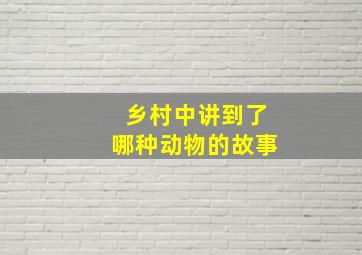 乡村中讲到了
哪种动物的故事